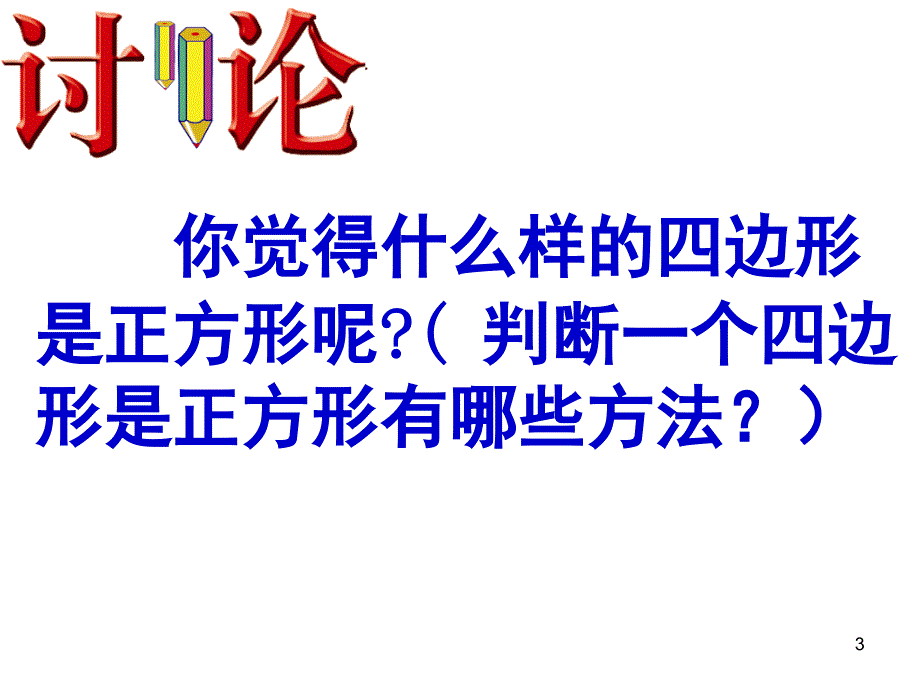 讨论

你觉得什么样的四边形是正方形呢?（ 判断一个四边形是正方形有哪些方法？）

3